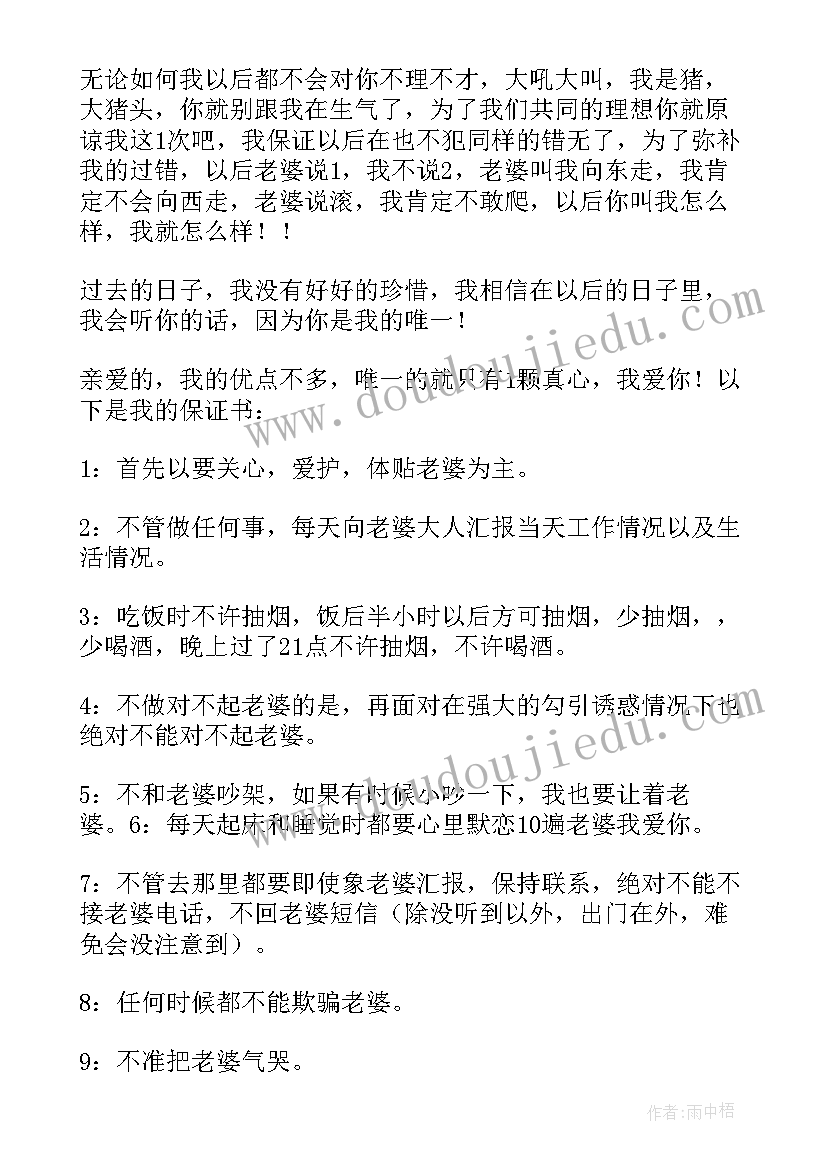 无论如何我以后都不会对你不理不才，大吼大叫，我是猪，大猪头，你就别跟我在生气了，为了我们共同的理想你就原谅我这1次吧，我保证以后在也不犯同样的错无了，为了弥补我的过错，以后老婆说1，我不说2，老婆叫我向东走，我肯定不会向西走，老婆说滚，我肯定不敢爬，以后你叫我怎么样，我就怎么样！！

过去的日子，我没有好好的珍惜，我相信在以后的日子里，我会听你的话，因为你是我的唯一！

亲爱的，我的优点不多，唯一的就只有1颗真心，我爱你！以下是我的保证书：

1：首先以要关心，爱护，体贴老婆为主。

2：不管做任何事，每天向老婆大人汇报当天工作情况以及生活情况。

3：吃饭时不许抽烟，饭后半小时以后方可抽烟，少抽烟，，少喝酒，晚上过了21点不许抽烟，不许喝酒。

4：不做对不起老婆的是，再面对在强大的勾引诱惑情况下也绝对不能对不起老婆。

5：不和老婆吵架，如果有时候小吵一下，我也要让着老婆。6：每天起床和睡觉时都要心里默恋10遍老婆我爱你。

7：不管去那里都要即使象老婆汇报，保持联系，绝对不能不接老婆电话，不回老婆短信（除没听到以外，出门在外，难免会没注意到）。

8：任何时候都不能欺骗老婆。

9：不准把老婆气哭。

www.doudoujiedu.com

www.doudoujiedu.com

作者：雨中梧